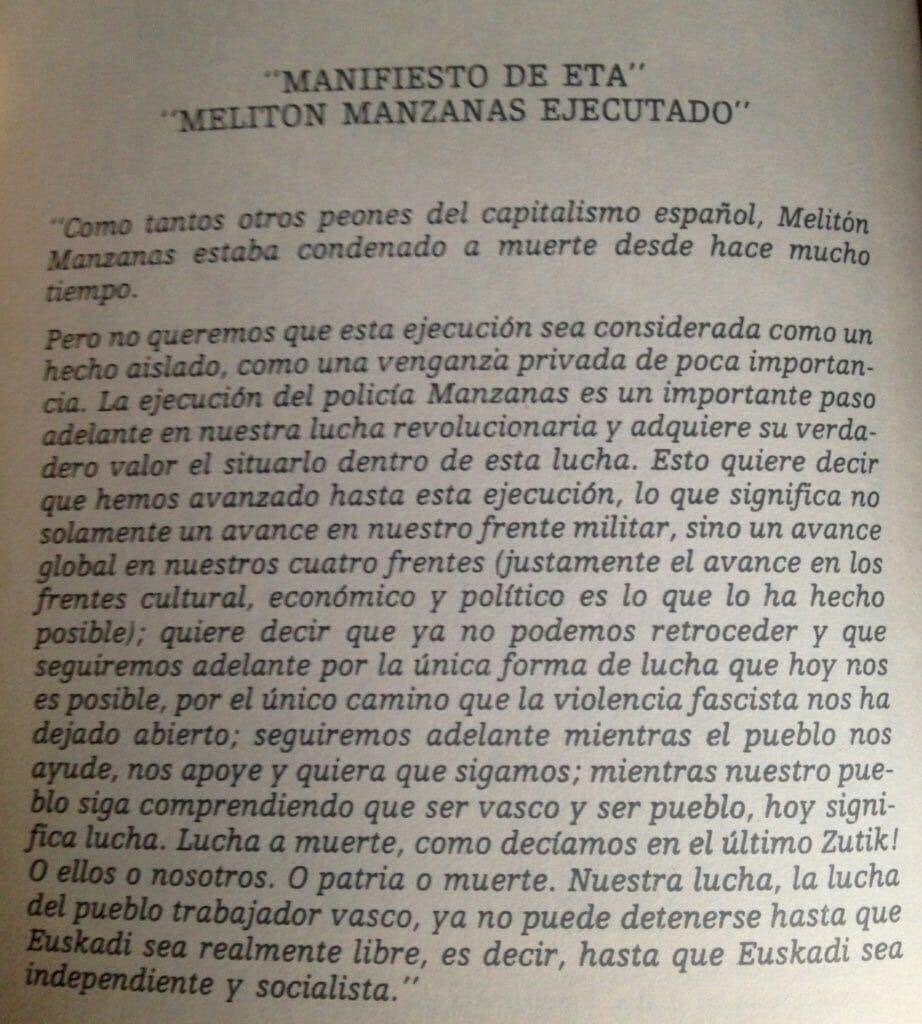 "MANIFIESTO DE ETA"
"MELITON MANZANAS EJECUTADO"

"Como tantos otros peones del capitalismo español, Melitón Manzanas estaba condenado a muerte desde hace mucho tiempo.

Pero no queremos que esta ejecución sea considerada como un hecho aislado, como una venganza privada de poca importancia. La ejecución del policía Manzanas es un importante paso adelante en nuestra lucha revolucionaria y adquiere su verdadero valor el situarlo dentro de esta lucha. Esto quiere decir que hemos avanzado hasta esta ejecución, lo que significa no solamente un avance en nuestro frente militar, sino un avance global en nuestros cuatro frentes (justamente el avance en los frentes cultural, económico y político es lo que lo ha hecho posible); quiere decir que ya no podemos retroceder y que seguiremos adelante por la única forma de lucha que hoy nos es posible, por el único camino que la violencia fascista nos ha dejado abierto; seguiremos adelante mientras el pueblo nos ayude, nos apoye y quiera que sigamos; mientras nuestro pueblo siga comprendiendo que ser vasco y ser pueblo, hoy significa lucha. Lucha a muerte, como decíamos en el último Zutik! O ellos o nosotros. O patria o muerte. Nuestra lucha, la lucha del pueblo trabajador vasco, ya no puede detenerse hasta que Euskadi sea realmente libre, es decir, hasta que Euskadi sea independiente y socialista."